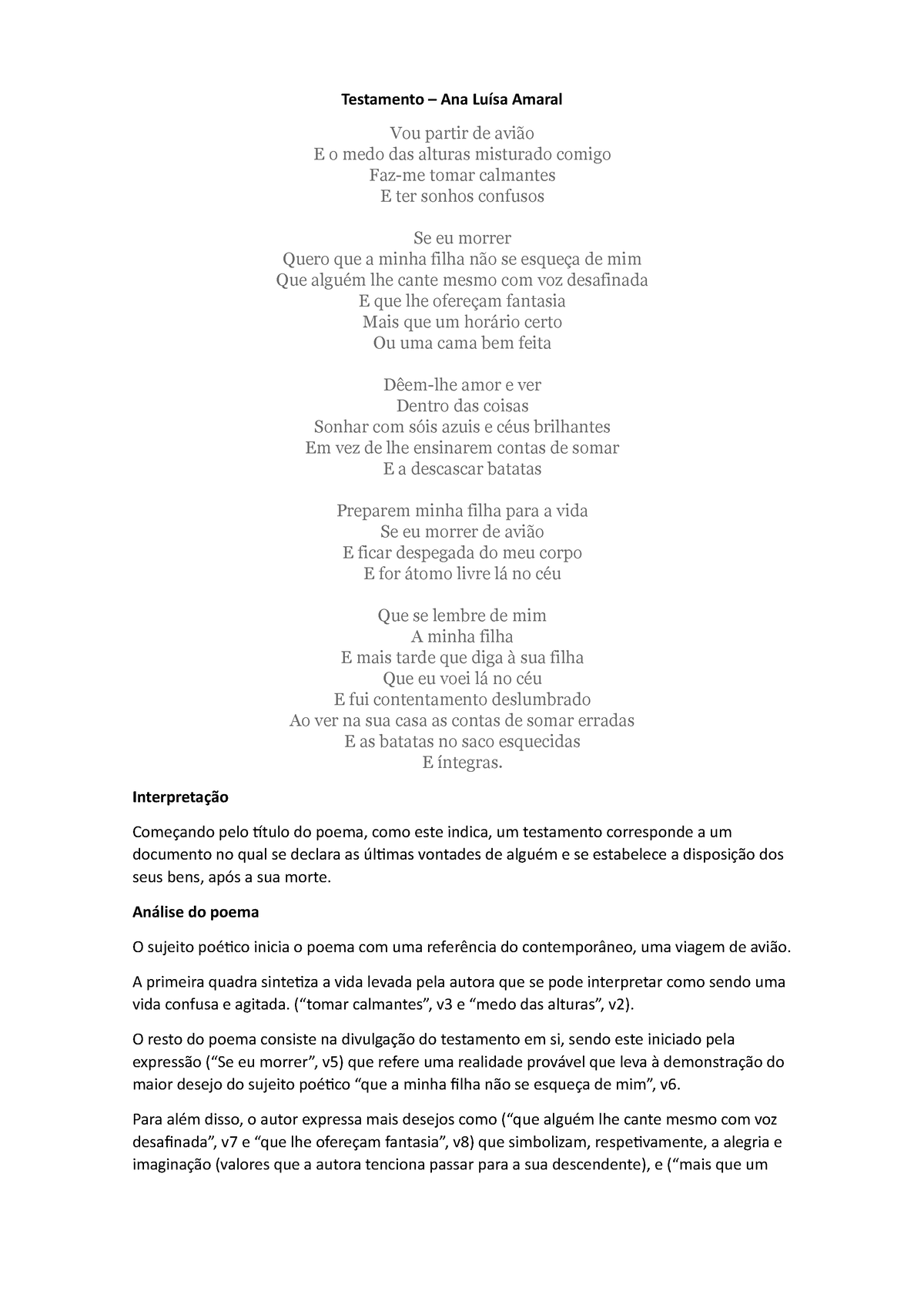 Testamento – Ana Luísa Amaral

Vou partir de avião
E o medo das alturas misturado comigo
Faz-me tomar calmantes
E ter sonhos confusos

Se eu morrer
Quero que a minha filha não se esqueça de mim
Que alguém lhe cante mesmo com voz desafinada
E que lhe ofereçam fantasia
Mais que um horário certo
Ou uma cama bem feita

Dêem-lhe amor e ver
Dentro das coisas
Sonhar com sóis azuis e céus brilhantes
Em vez de lhe ensinarem contas de somar
E a descascar batatas

Preparem minha filha para a vida
Se eu morrer de avião
E ficar despegada do meu corpo
E for átomo livre lá no céu

Que se lembre de mim
A minha filha
E mais tarde que diga à sua filha
Que eu voei lá no céu
E fui contentamento deslumbrado
Ao ver na sua casa as contas de somar erradas
E as batatas no saco esquecidas
E íntegras.

Interpretação

Começando pelo título do poema, como este indica, um testamento corresponde a um documento no qual se declara as últimas vontades de alguém e se estabelece a disposição dos seus bens, após a sua morte.

Análise do poema

O sujeito poético inicia o poema com uma referência do contemporâneo, uma viagem de avião.

A primeira quadra sintetiza a vida levada pela autora que se pode interpretar como sendo uma vida confusa e agitada. (“tomar calmantes”, v3 e “medo das alturas”, v2).

O resto do poema consiste na divulgação do testamento em si, sendo este iniciado pela expressão (“Se eu morrer”, v5) que refere uma realidade provável que leva à demonstração do maior desejo do sujeito poético “que a minha filha não se esqueça de mim”, v6.

Para além disso, o autor expressa mais desejos como (“que alguém lhe cante mesmo com voz desafinada”, v7 e “que lhe ofereçam fantasia”, v8) que simbolizam, respetivamente, a alegria e imaginação (valores que a autora tenciona passar para a sua descendente), e (“mais que um